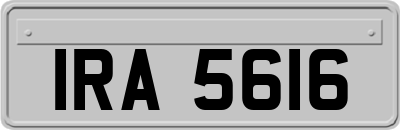 IRA 5616